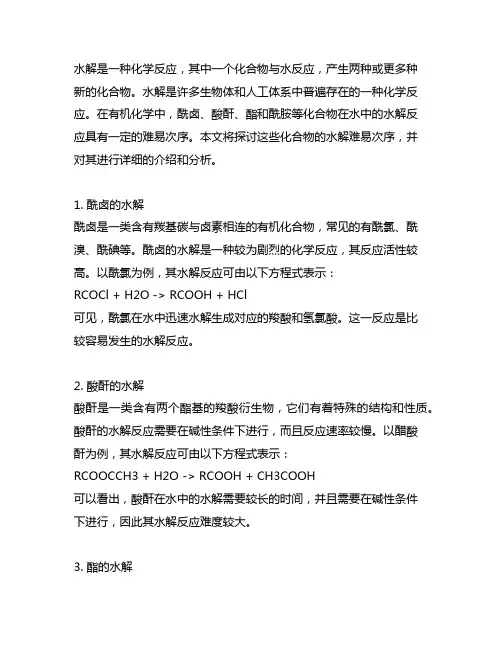 水解是一种化学反应，其中一个化合物与水反应，产生两种或更多种新的化合物。水解是许多生物体和人工体系中普遍存在的一种化学反应。在有机化学中，酰卤、酸酐、酯和酰胺等化合物在水中的水解反应具有一定的难易次序。本文将探讨这些化合物的水解难易次序，并对其进行详细的介绍和分析。

1. 酰卤的水解
酰卤是一类含有羰基碳与卤素相连的有机化合物，常见的有酰氯、酰溴、酰碘等。酰卤的水解是一种较为剧烈的化学反应，其反应活性较高。以酰氯为例，其水解反应可由以下方程式表示：
RCOCl + H2O -> RCOOH + HCl
可见，酰氯在水中迅速水解生成对应的羧酸和氢氯酸。这一反应是比较容易发生的水解反应。

2. 酸酐的水解
酸酐是一类含有两个酯基的羧酸衍生物，它们有着特殊的结构和性质。酸酐的水解反应需要在碱性条件下进行，而且反应速率较慢。以醋酸酐为例，其水解反应可由以下方程式表示：
RCOOCCH3 + H2O -> RCOOH + CH3COOH
可以看出，酸酐在水中的水解需要较长的时间，并且需要在碱性条件下进行，因此其水解反应难度较大。

3. 酯的水解